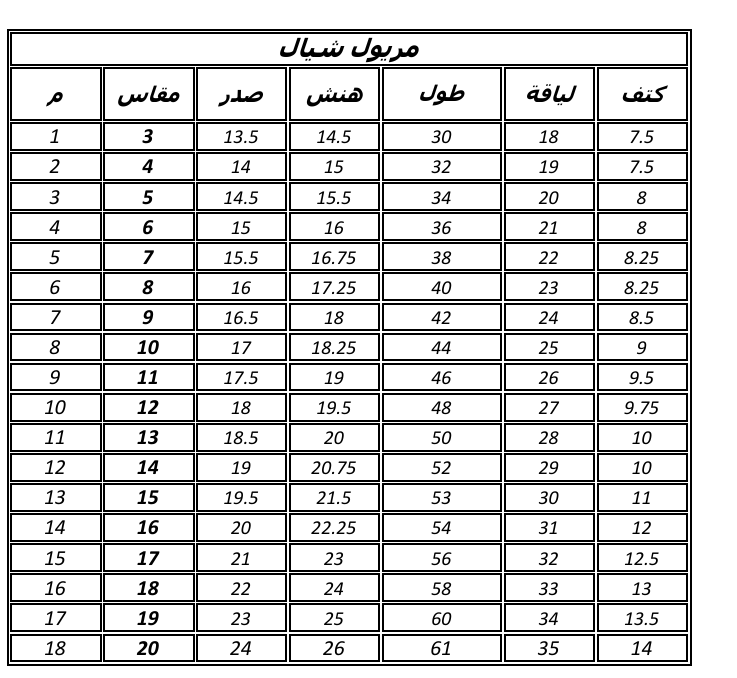 مريول شيال

| م | مقاس | صدر | هنش | طول | لياقة | كتف |
|---|---|---|---|---|---|---|
| 1 | 3 | 13.5 | 14.5 | 30 | 18 | 7.5 |
| 2 | 4 | 14 | 15 | 32 | 19 | 7.5 |
| 3 | 5 | 14.5 | 15.5 | 34 | 20 | 8 |
| 4 | 6 | 15 | 16 | 36 | 21 | 8 |
| 5 | 7 | 15.5 | 16.75 | 38 | 22 | 8.25 |
| 6 | 8 | 16 | 17.25 | 40 | 23 | 8.25 |
| 7 | 9 | 16.5 | 18 | 42 | 24 | 8.5 |
| 8 | 10 | 17 | 18.25 | 44 | 25 | 9 |
| 9 | 11 | 17.5 | 19 | 46 | 26 | 9.5 |
| 10 | 12 | 18 | 19.5 | 48 | 27 | 9.75 |
| 11 | 13 | 18.5 | 20 | 50 | 28 | 10 |
| 12 | 14 | 19 | 20.75 | 52 | 29 | 10 |
| 13 | 15 | 19.5 | 21.5 | 53 | 30 | 11 |
| 14 | 16 | 20 | 22.25 | 54 | 31 | 12 |
| 15 | 17 | 21 | 23 | 56 | 32 | 12.5 |
| 16 | 18 | 22 | 24 | 58 | 33 | 13 |
| 17 | 19 | 23 | 25 | 60 | 34 | 13.5 |
| 18 | 20 | 24 | 26 | 61 | 35 | 14 |